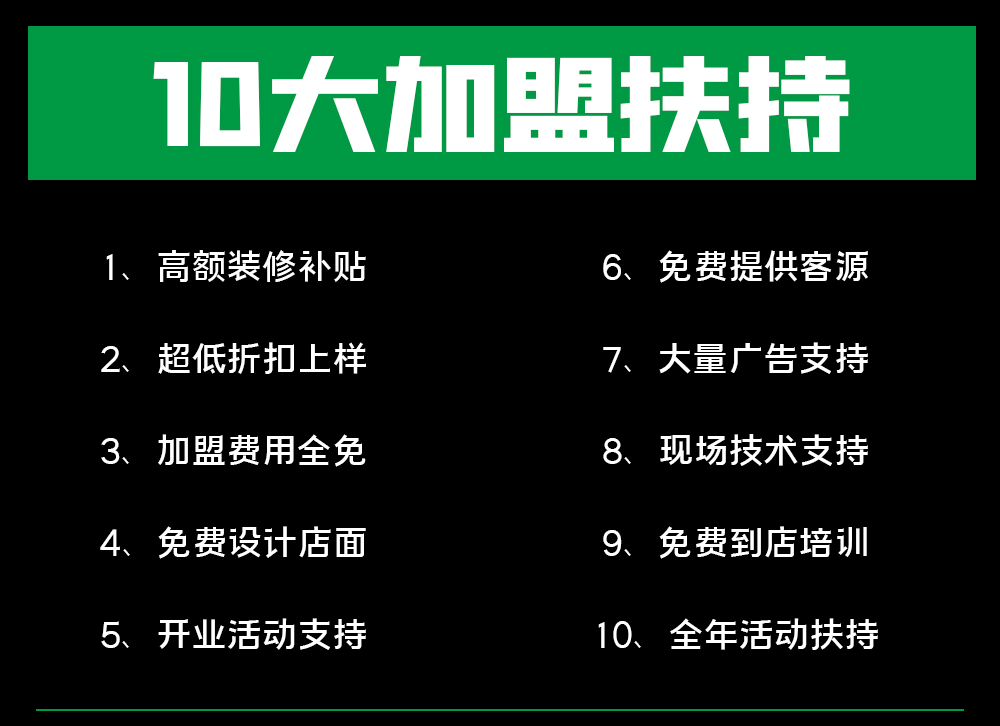 10大加盟扶持

1、高额装修补贴

2、超低折扣上样

3、加盟费用全免

4、免费设计店面

5、开业活动支持

6、免费提供客源

7、大量广告支持

8、现场技术支持

9、免费到店培训

10、全年活动扶持